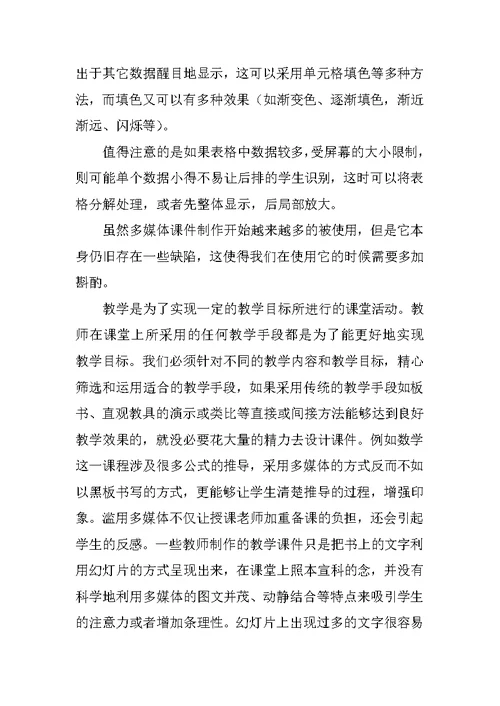 出于其它数据醒目地显示，这可以采用单元格填色等多种方法，而填色又可以有多种效果（如渐变色、逐渐填色，渐近渐远、闪烁等）。

值得注意的是如果表格中数据较多，受屏幕的大小限制，则可能单个数据小得不易让后排的学生识别，这时可以将表格分解处理，或者先整体显示，后局部放大。

虽然多媒体课件制作开始越来越多的被使用，但是它本身仍旧存在一些缺陷，这使得我们在使用它的时候需要多加斟酌。

教学是为了实现一定的教学目标所进行的课堂活动。教师在课堂上所采用的任何教学手段都是为了能更好地实现教学目标。我们必须针对不同的教学内容和教学目标，精心筛选和运用适合的教学手段，如果采用传统的教学手段如板书、直观教具的演示或类比等直接或间接方法能够达到良好教学效果的，就没必要花大量的精力去设计课件。例如数学这一课程涉及很多公式的推导，采用多媒体的方式反而不如以黑板书写的方式，更能够让学生清楚推导的过程，增强印象。滥用多媒体不仅让授课老师加重备课的负担，还会引起学生的反感。一些教师制作的教学课件只是把书上的文字利用幻灯片的方式呈现出来，在课堂上照本宣科的念，并没有科学地利用多媒体的图文并茂、动静结合等特点来吸引学生的注意力或者增加条理性。幻灯片上出现过多的文字很容易